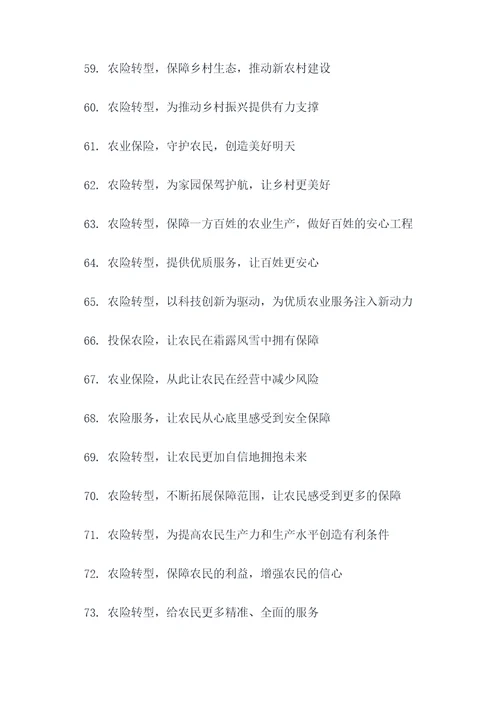 59. 农险转型，保障乡村生态，推动新农村建设

60. 农险转型，为推动乡村振兴提供有力支撑

61. 农业保险，守护农民，创造美好明天

62. 农险转型，为家园保驾护航，让乡村更美好

63. 农险转型，保障一方百姓的农业生产，做好百姓的安心工程

64. 农险转型，提供优质服务，让百姓更安心

65. 农险转型，以科技创新为驱动，为优质农业服务注入新动力

66. 投保农险，让农民在霜露风雪中拥有保障

67. 农业保险，从此让农民在经营中减少风险

68. 农险服务，让农民从心底里感受到安全保障

69. 农险转型，让农民更加自信地拥抱未来

70. 农险转型，不断拓展保障范围，让农民感受到更多的保障

71. 农险转型，为提高农民生产力和生产水平创造有利条件

72. 农险转型，保障农民的利益，增强农民的信心

73. 农险转型，给农民更多精准、全面的服务